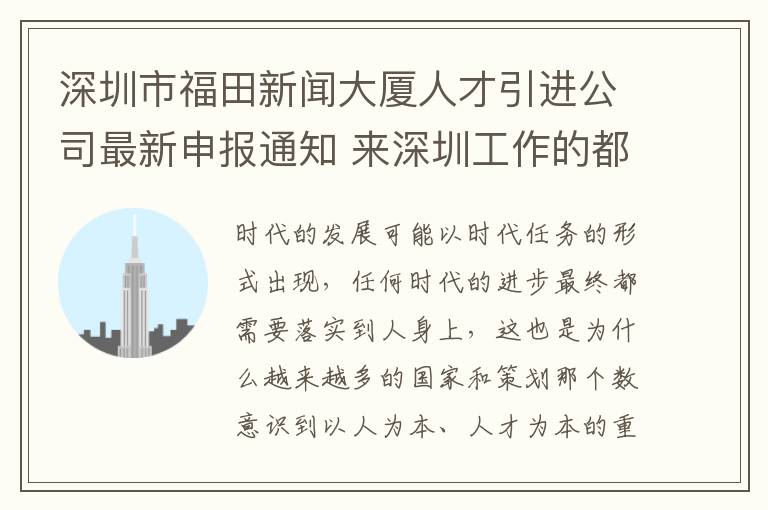 深圳市福田新闻大厦人才引进公司最新申报通知 来深圳工作的都

时代的发展可能以时代任务的形式出现，任何时代的进步最终都需要落实到人身上，这也是为什么越来越多的国家和策划那个数意识到以人为本、人才为本的重